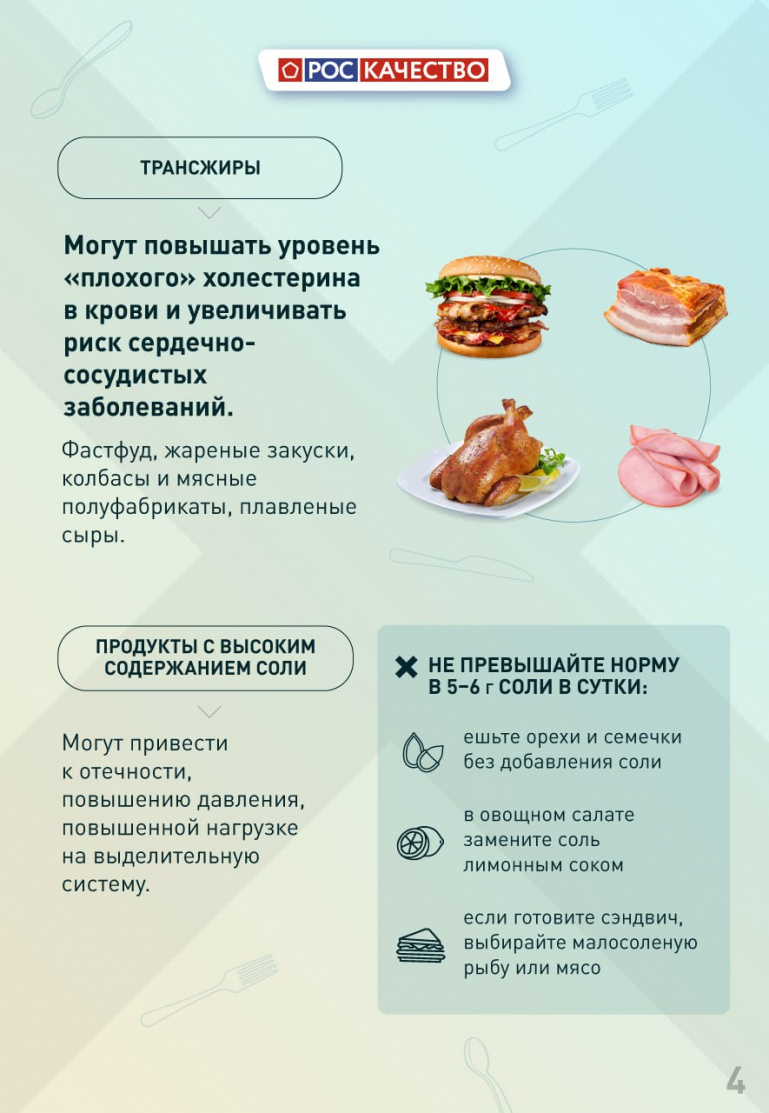 РОС КАЧЕСТВО

ТРАНСЖИРЫ

Могут повышать уровень «плохого» холестерина в крови и увеличивать риск сердечно-сосудистых заболеваний.

Фастфуд, жареные закуски, колбасы и мясные полуфабрикаты, плавленые сыры.

ПРОДУКТЫ С ВЫСОКИМ СОДЕРЖАНИЕМ СОЛИ

Могут привести к отечности, повышению давления, повышенной нагрузке на выделительную систему.

НЕ ПРЕВЫШАЙТЕ НОРМУ В 5–6 г СОЛИ В СУТКИ:

ешьте орехи и семечки без добавления соли

в овощном салате замените соль лимонным соком

если готовите сэндвич, выбирайте малосоленую рыбу или мясо

4